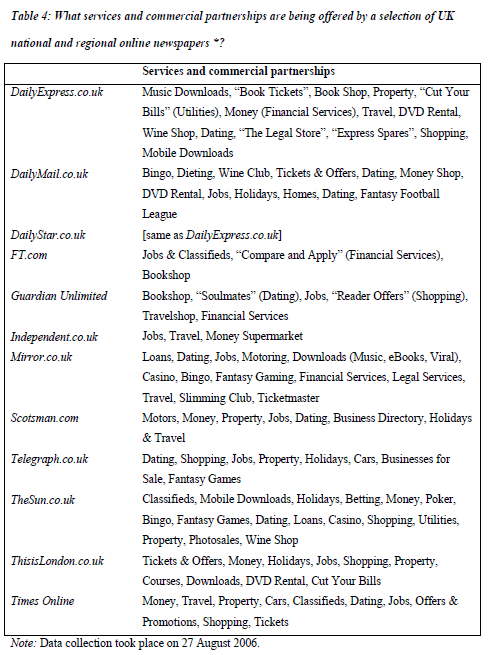 Table 4: What services and commercial partnerships are being offered by a selection of UK national and regional online newspapers *?

| | Services and commercial partnerships |
|---|---|
| DailyExpress.co.uk | Music Downloads, “Book Tickets”, Book Shop, Property, “Cut Your Bills” (Utilities), Money (Financial Services), Travel, DVD Rental, Wine Shop, Dating, “The Legal Store”, “Express Spares”, Shopping, Mobile Downloads |
| DailyMail.co.uk | Bingo, Dieting, Wine Club, Tickets & Offers, Dating, Money Shop, DVD Rental, Jobs, Holidays, Homes, Dating, Fantasy Football League |
| DailyStar.co.uk | [same as DailyExpress.co.uk] |
| FT.com | Jobs & Classifieds, “Compare and Apply” (Financial Services), Bookshop |
| Guardian Unlimited | Bookshop, “Soulmates” (Dating), Jobs, “Reader Offers” (Shopping), Travelshop, Financial Services |
| Independent.co.uk | Jobs, Travel, Money Supermarket |
| Mirror.co.uk | Loans, Dating, Jobs, Motoring, Downloads (Music, eBooks, Viral), Casino, Bingo, Fantasy Gaming, Financial Services, Legal Services, Travel, Slimming Club, Ticketmaster |
| Scotsman.com | Motors, Money, Property, Jobs, Dating, Business Directory, Holidays & Travel |
| Telegraph.co.uk | Dating, Shopping, Jobs, Property, Holidays, Cars, Businesses for Sale, Fantasy Games |
| TheSun.co.uk | Classifieds, Mobile Downloads, Holidays, Betting, Money, Poker, Bingo, Fantasy Games, Dating, Loans, Casino, Shopping, Utilities, Property, Photosales, Wine Shop |
| ThisisLondon.co.uk | Tickets & Offers, Money, Holidays, Jobs, Shopping, Property, Courses, Downloads, DVD Rental, Cut Your Bills |
| Times Online | Money, Travel, Property, Cars, Classifieds, Dating, Jobs, Offers & Promotions, Shopping, Tickets |

Note: Data collection took place on 27 August 2006.